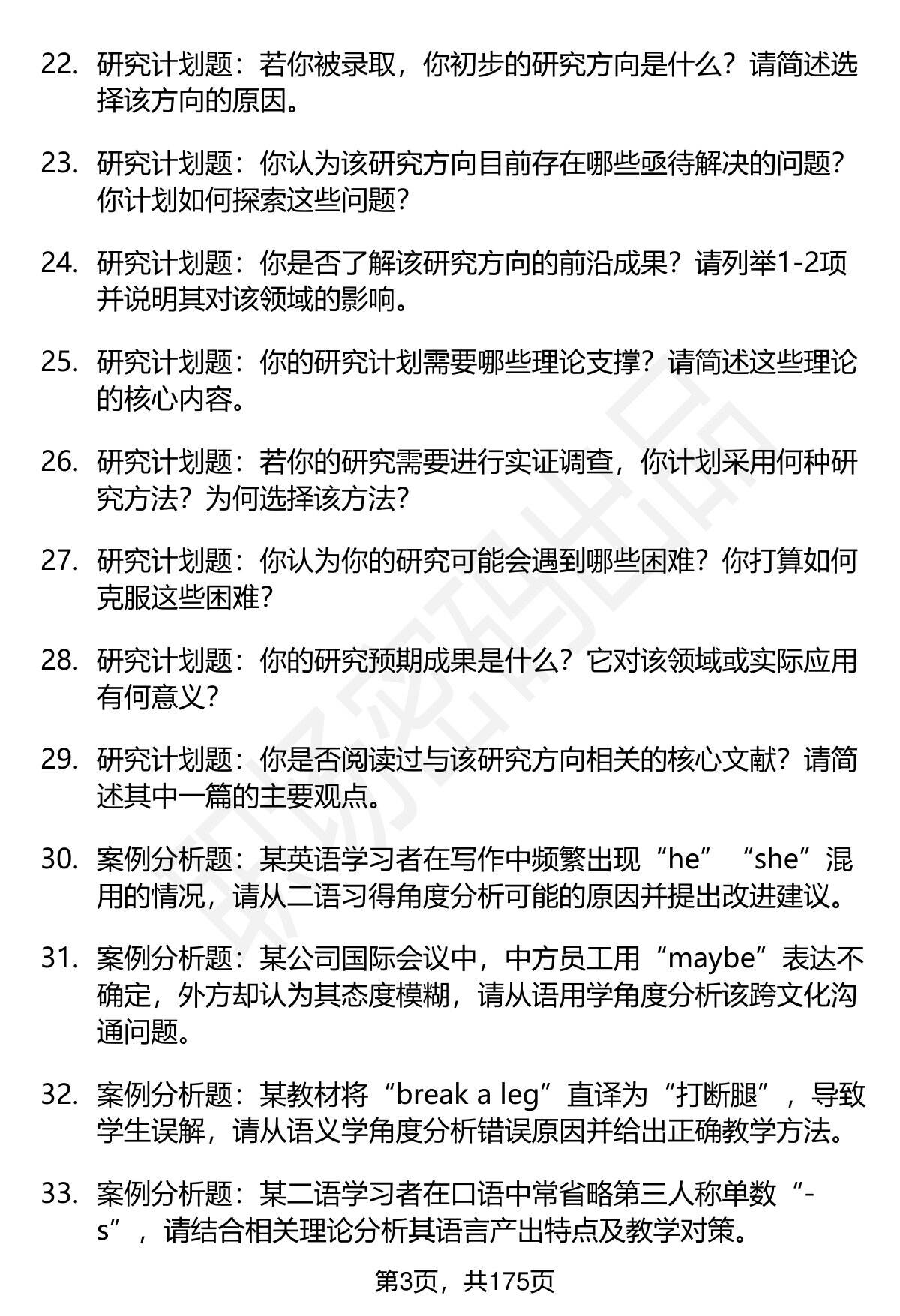 22. 研究计划题：若你被录取，你初步的研究方向是什么？请简述选择该方向的原因。

23. 研究计划题：你认为该研究方向目前存在哪些亟待解决的问题？你计划如何探索这些问题？

24. 研究计划题：你是否了解该研究方向的前沿成果？请列举1-2项并说明其对该领域的影响。

25. 研究计划题：你的研究计划需要哪些理论支撑？请简述这些理论的核心内容。

26. 研究计划题：若你的研究需要进行实证调查，你计划采用何种研究方法？为何选择该方法？

27. 研究计划题：你认为你的研究可能会遇到哪些困难？你打算如何克服这些困难？

28. 研究计划题：你的研究预期成果是什么？它对该领域或实际应用有何意义？

29. 研究计划题：你是否阅读过与该研究方向相关的核心文献？请简述其中一篇的主要观点。

30. 案例分析题：某英语学习者在写作中频繁出现“he”“she”混用的情况，请从二语习得角度分析可能的原因并提出改进建议。

31. 案例分析题：某公司国际会议中，中方员工用“maybe”表达不确定，外方却认为其态度模糊，请从语用学角度分析该跨文化沟通问题。

32. 案例分析题：某教材将“break a leg”直译为“打断腿”，导致学生误解，请从语义学角度分析错误原因并给出正确教学方法。

33. 案例分析题：某二语学习者在口语中常省略第三人称单数“-s”，请结合相关理论分析其语言产出特点及教学对策。

第3页，共175页